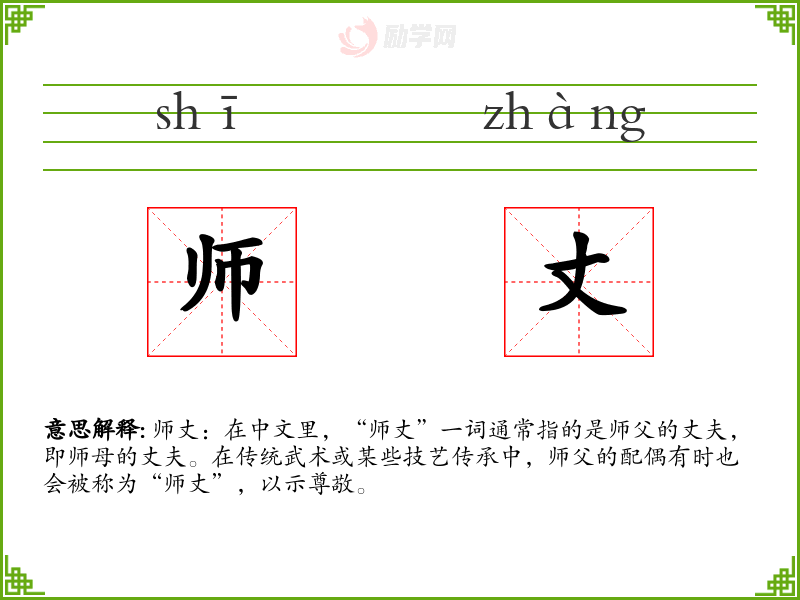 shī zhàng

师 丈

意思解释:师丈:在中文里,“师丈”一词通常指的是师父的丈夫,即师母的丈夫。在传统武术或某些技艺传承中,师父的配偶有时也会被称为“师丈”,以示尊敬。

励学网